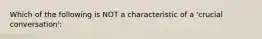 Which of the following is NOT a characteristic of a 'crucial conversation':